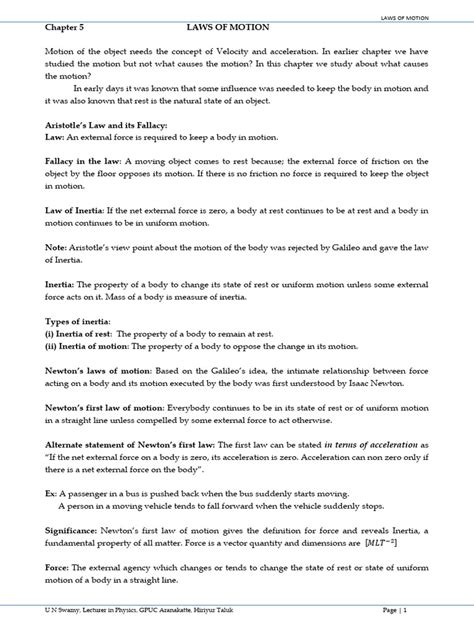 LAWS OF MOTION

Chapter 5 LAWS OF MOTION

Motion of the object needs the concept of Velocity and acceleration. In earlier chapter we have studied the motion but not what causes the motion? In this chapter we study about what causes the motion?

In early days it was known that some influence was needed to keep the body in motion and it was also known that rest is the natural state of an object.

Aristotle's Law and its Fallacy:
Law: An external force is required to keep a body in motion.

Fallacy in the law: A moving object comes to rest because; the external force of friction on the object by the floor opposes its motion. If there is no friction no force is required to keep the object in motion.

Law of Inertia: If the net external force is zero, a body at rest continues to be at rest and a body in motion continues to be in uniform motion.

Note: Aristotle's view point about the motion of the body was rejected by Galileo and gave the law of Inertia.

Inertia: The property of a body to change its state of rest or uniform motion unless some external force acts on it. Mass of a body is measure of inertia.

Types of inertia:
(i) Inertia of rest: The property of a body to remain at rest.
(ii) Inertia of motion: The property of a body to oppose the change in its motion.

Newton's laws of motion: Based on the Galileo's idea, the intimate relationship between force acting on a body and its motion executed by the body was first understood by Isaac Newton.

Newton's first law of motion: Everybody continues to be in its state of rest or of uniform motion in a straight line unless compelled by some external force to act otherwise.

Alternate statement of Newton's first law: The first law can be stated in terms of acceleration as "If the net external force on a body is zero, its acceleration is zero. Acceleration can non zero only if there is a net external force on the body".

Ex: A passenger in a bus is pushed back when the bus suddenly starts moving.
A person in a moving vehicle tends to fall forward when the vehicle suddenly stops.

Significance: Newton's first law of motion gives the definition for force and reveals Inertia, a fundamental property of all matter. Force is a vector quantity and dimensions are $[MLT^{-2}]$

Force: The external agency which changes or tends to change the state of rest or state of uniform motion of a body in a straight line.

U N Swamy, Lecturer in Physics, GPUC Aranakatte, Hiriyur Taluk Page | 1